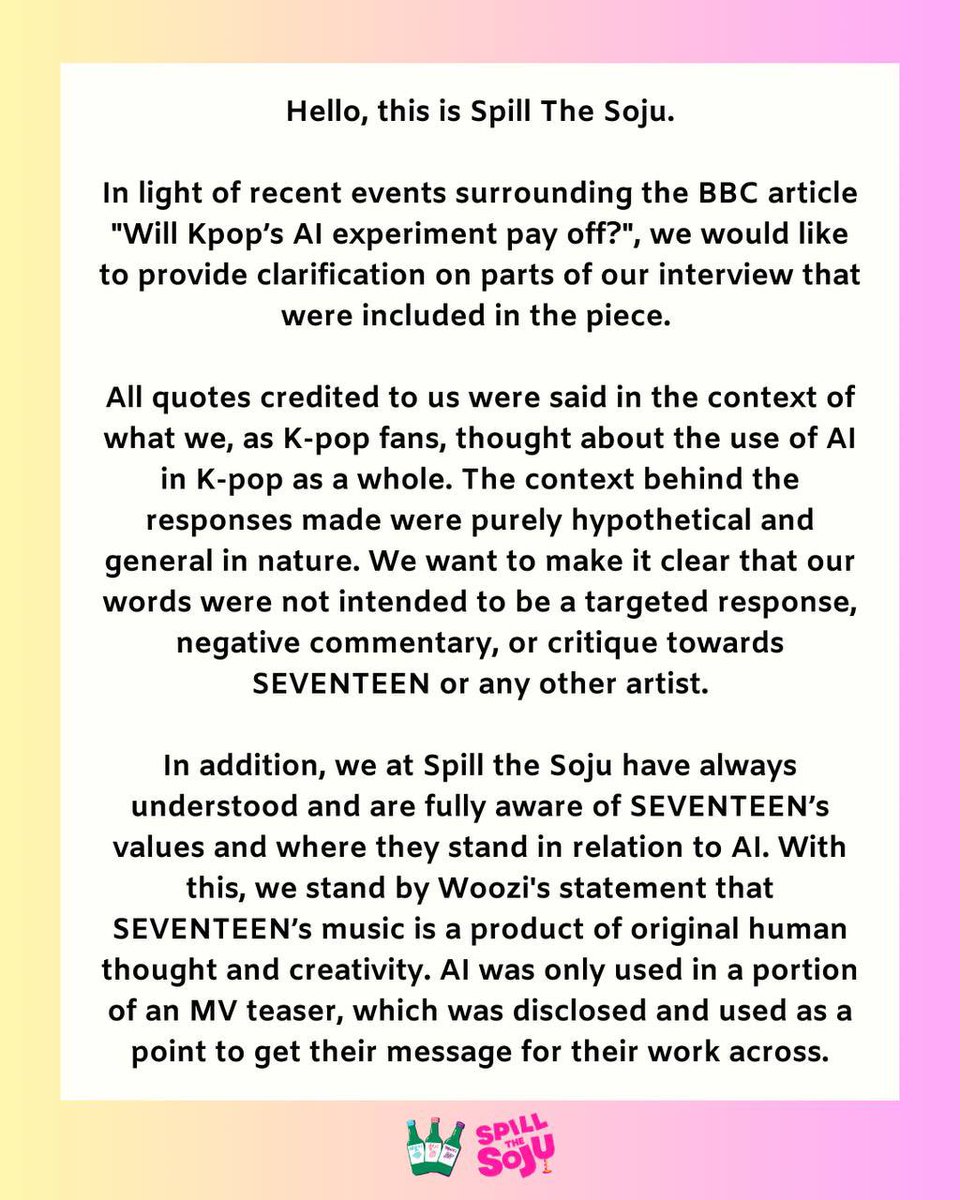 Hello, this is Spill The Soju.

In light of recent events surrounding the BBC article "Will Kpop's AI experiment pay off?", we would like to provide clarification on parts of our interview that were included in the piece.

All quotes credited to us were said in the context of what we, as K-pop fans, thought about the use of AI in K-pop as a whole. The context behind the responses made were purely hypothetical and general in nature. We want to make it clear that our words were not intended to be a targeted response, negative commentary, or critique towards SEVENTEEN or any other artist.

In addition, we at Spill the Soju have always understood and are fully aware of SEVENTEEN's values and where they stand in relation to AI. With this, we stand by Woozi's statement that SEVENTEEN's music is a product of original human thought and creativity. AI was only used in a portion of an MV teaser, which was disclosed and used as a point to get their message for their work across.

SPILL THE SOJU